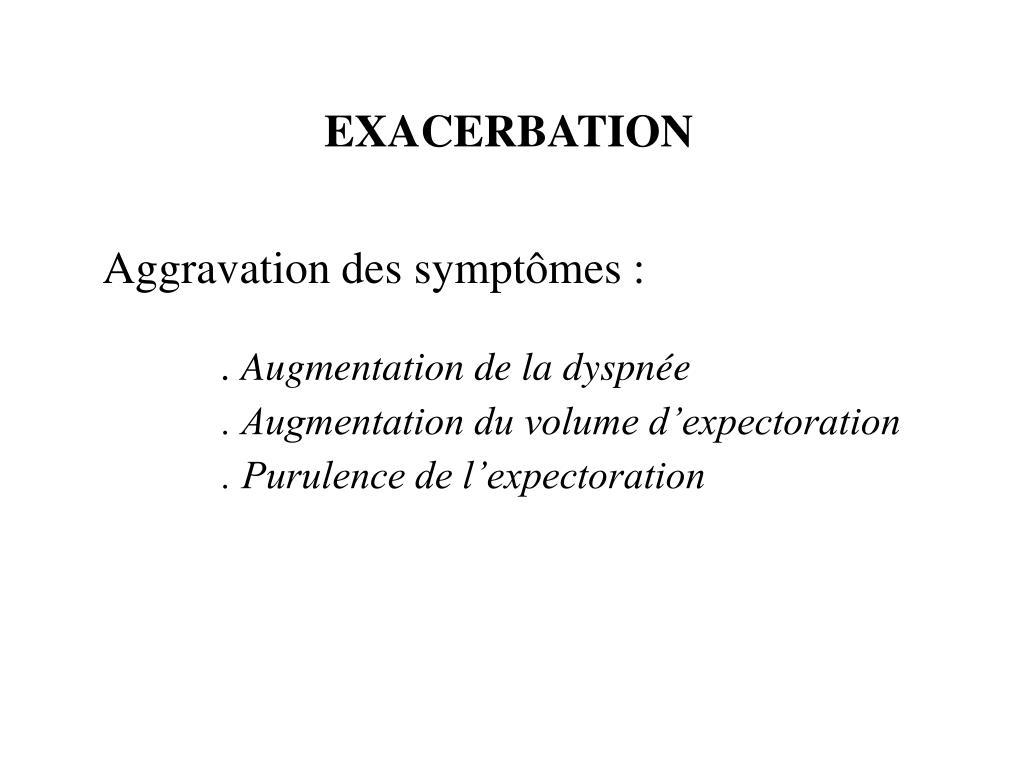 EXACERBATION

Aggravation des symptômes :

. Augmentation de la dyspnée
. Augmentation du volume d’expectoration
. Purulence de l’expectoration